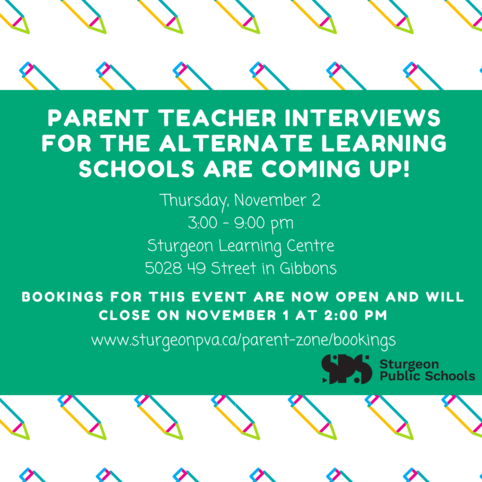 PARENT TEACHER INTERVIEWS FOR THE ALTERNATE LEARNING SCHOOLS ARE COMING UP!

Thursday, November 2
3:00 - 9:00 pm
Sturgeon Learning Centre
5028 49 Street in Gibbons

BOOKINGS FOR THIS EVENT ARE NOW OPEN AND WILL CLOSE ON NOVEMBER 1 AT 2:00 PM

www.sturgeonpva.ca/parent-zone/bookings

SPS Sturgeon Public Schools